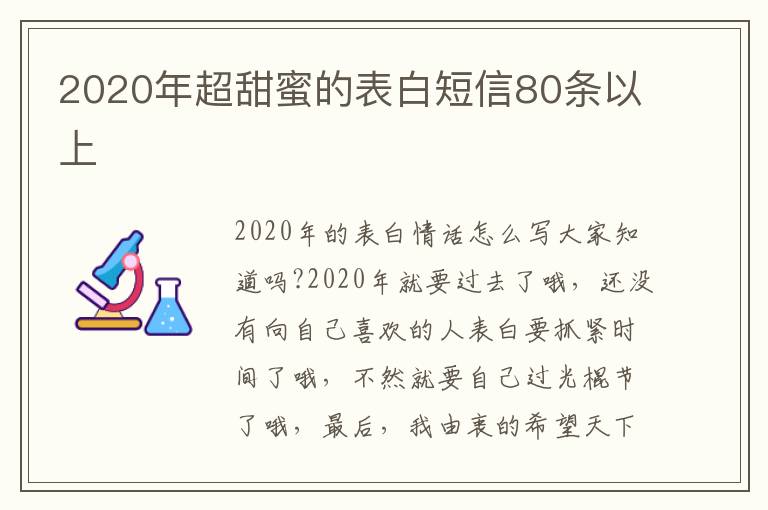 2020年超甜蜜的表白短信80条以上

2020年的表白情话怎么写大家知道吗?2020年就要过去了哦，还没有向自己喜欢的人表白要抓紧时间了哦，不然就要自己过光棍节了哦，最后，我由衷的希望天下